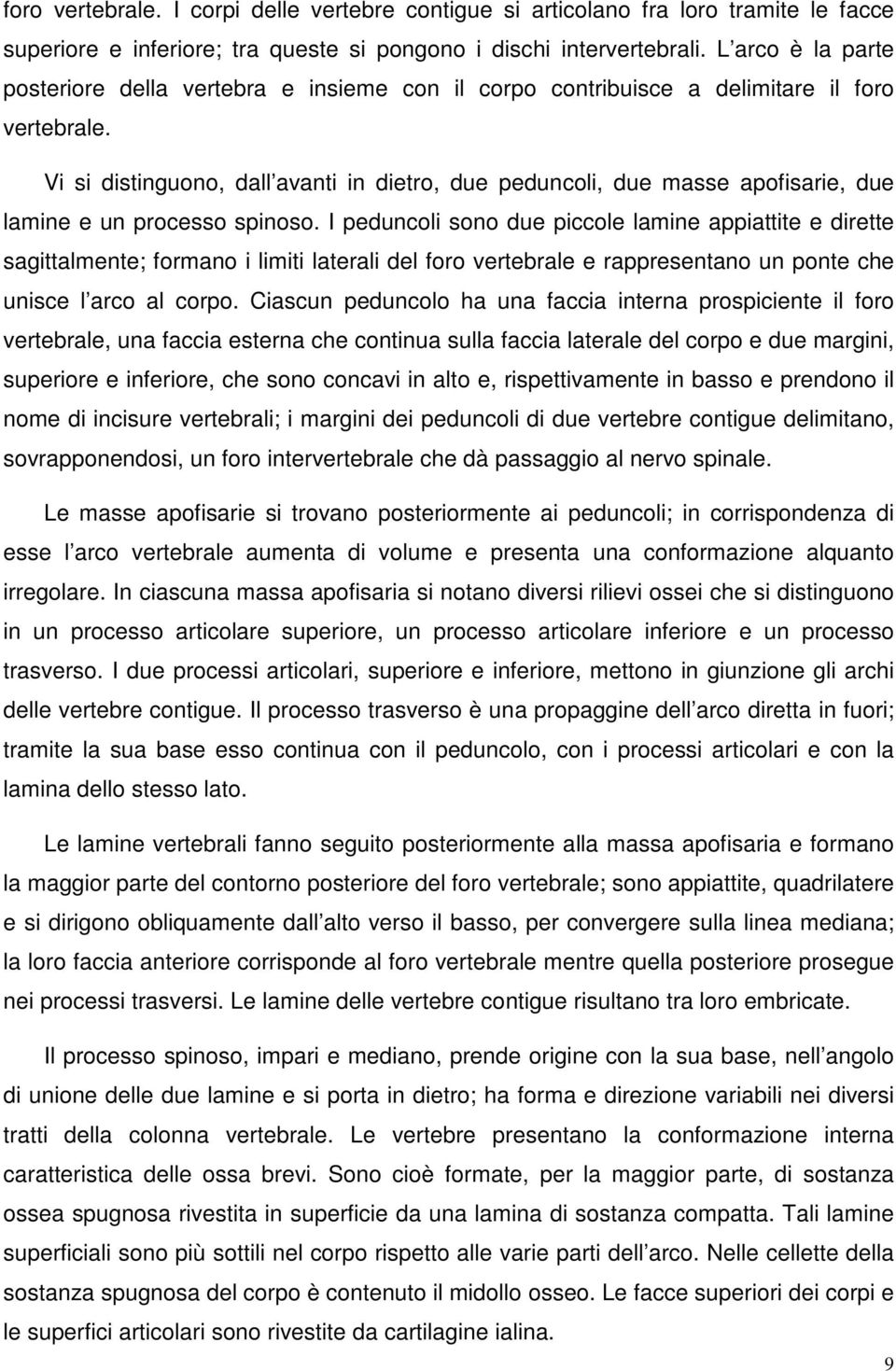 foro vertebrale. I corpi delle vertebre contigue si articolano fra loro tramite le facce superiore e inferiore; tra queste si pongono i dischi intervertebrali. L arco è la parte posteriore della vertebra e insieme con il corpo contribuisce a delimitare il foro vertebrale.

Vi si distinguono, dall avanti in dietro, due peduncoli, due masse apofisarie, due lamine e un processo spinoso. I peduncoli sono due piccole lamine appiattite e dirette sagittalmente; formano i limiti laterali del foro vertebrale e rappresentano un ponte che unisce l arco al corpo. Ciascun peduncolo ha una faccia interna prospiciente il foro vertebrale, una faccia esterna che continua sulla faccia laterale del corpo e due margini, superiore e inferiore, che sono concavi in alto e, rispettivamente in basso e prendono il nome di incisure vertebrali; i margini dei peduncoli di due vertebre contigue delimitano, sovrapponendosi, un foro intervertebrale che dà passaggio al nervo spinale.

Le masse apofisarie si trovano posteriormente ai peduncoli; in corrispondenza di esse l arco vertebrale aumenta di volume e presenta una conformazione alquanto irregolare. In ciascuna massa apofisaria si notano diversi rilievi ossei che si distinguono in un processo articolare superiore, un processo articolare inferiore e un processo trasverso. I due processi articolari, superiore e inferiore, mettono in giunzione gli archi delle vertebre contigue. Il processo trasverso è una propaggine dell arco diretta in fuori; tramite la sua base esso continua con il peduncolo, con i processi articolari e con la lamina dello stesso lato.

Le lamine vertebrali fanno seguito posteriormente alla massa apofisaria e formano la maggior parte del contorno posteriore del foro vertebrale; sono appiattite, quadrilatere e si dirigono obliquamente dall alto verso il basso, per convergere sulla linea mediana; la loro faccia anteriore corrisponde al foro vertebrale mentre quella posteriore prosegue nei processi trasversi. Le lamine delle vertebre contigue risultano tra loro embricate.

Il processo spinoso, impari e mediano, prende origine con la sua base, nell angolo di unione delle due lamine e si porta in dietro; ha forma e direzione variabili nei diversi tratti della colonna vertebrale. Le vertebre presentano la conformazione interna caratteristica delle ossa brevi. Sono cioè formate, per la maggior parte, di sostanza ossea spugnosa rivestita in superficie da una lamina di sostanza compatta. Tali lamine superficiali sono più sottili nel corpo rispetto alle varie parti dell arco. Nelle cellette della sostanza spugnosa del corpo è contenuto il midollo osseo. Le facce superiori dei corpi e le superfici articolari sono rivestite da cartilagine ialina.

9